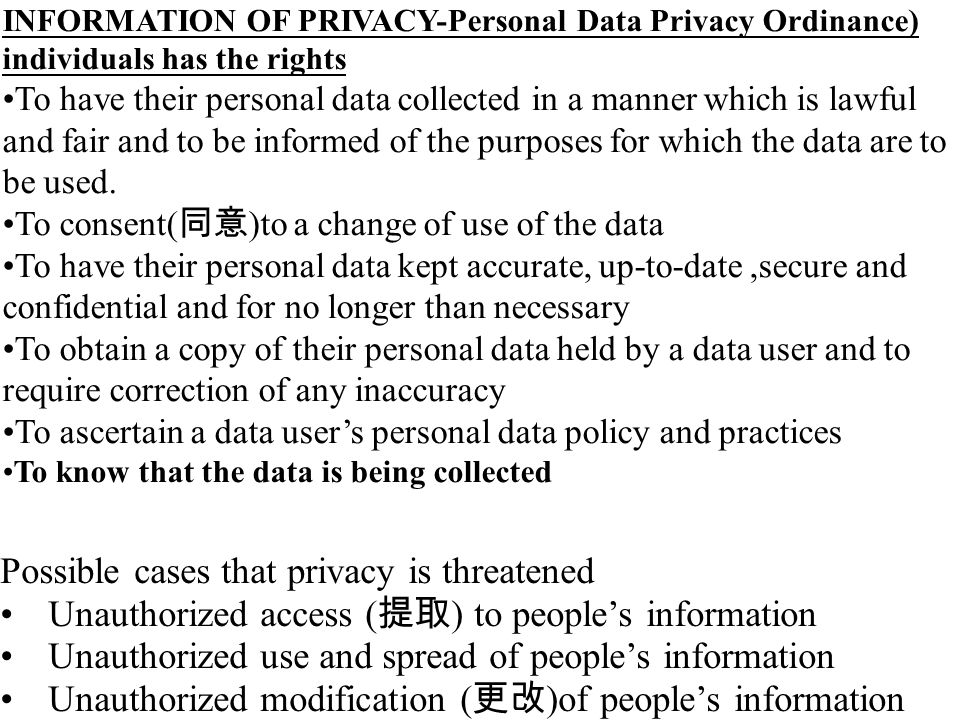 INFORMATION OF PRIVACY-Personal Data Privacy Ordinance)
individuals has the rights
•To have their personal data collected in a manner which is lawful and fair and to be informed of the purposes for which the data are to be used.
•To consent(同意)to a change of use of the data
•To have their personal data kept accurate, up-to-date ,secure and confidential and for no longer than necessary
•To obtain a copy of their personal data held by a data user and to require correction of any inaccuracy
•To ascertain a data user's personal data policy and practices
•To know that the data is being collected

Possible cases that privacy is threatened
• Unauthorized access (提取) to people's information
• Unauthorized use and spread of people's information
• Unauthorized modification (更改)of people's information